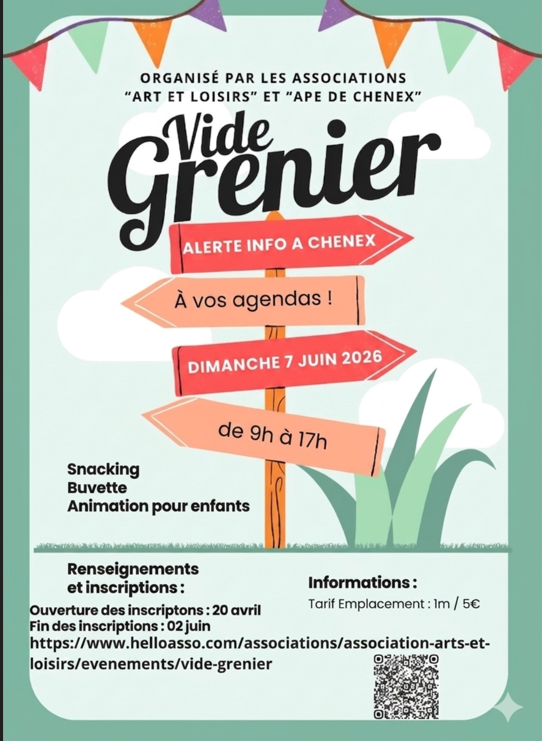 ORGANISÉ PAR LES ASSOCIATIONS
"ART ET LOISIRS" ET "APE DE CHENEX"

Vide
Grenier

ALERTE INFO A CHENEX

À vos agendas !

DIMANCHE 7 JUIN 2026

de 9h à 17h

Snacking
Buvette
Animation pour enfants

Renseignements
et inscriptions :

Ouverture des inscriptons : 20 avril
Fin des inscriptions : 02 juin
https://www.helloasso.com/associations/association-arts-et-loisirs/evenements/vide-grenier

Informations :
Tarif Emplacement : 1m / 5€